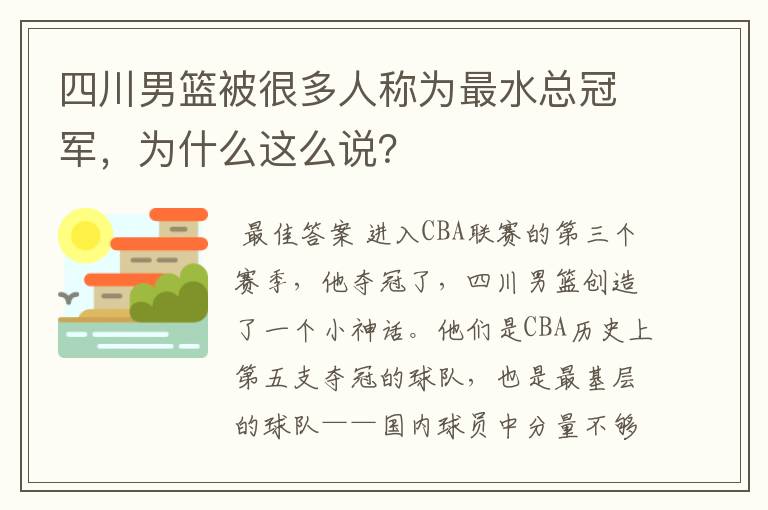 四川男篮被很多人称为最水总冠军，为什么这么说?

最佳答案 进入CBA联赛的第三个赛季，他夺冠了，四川男篮创造了一个小神话。他们是CBA历史上第五支夺冠的球队，也是最基层的球队——国内球员中分量不够